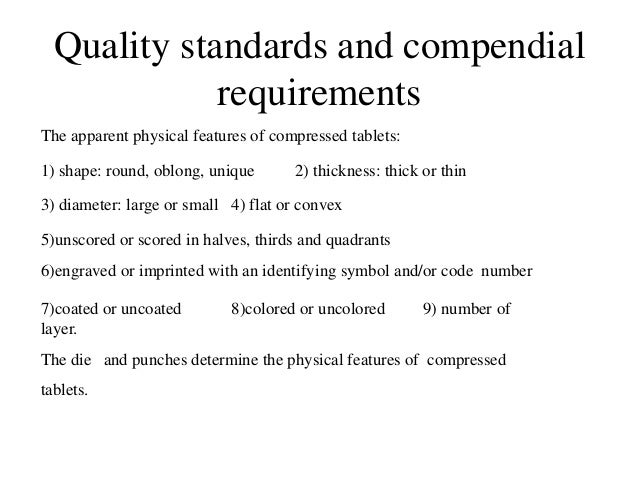 Quality standards and compendial requirements

The apparent physical features of compressed tablets:

1) shape: round, oblong, unique 2) thickness: thick or thin

3) diameter: large or small 4) flat or convex

5)unscored or scored in halves, thirds and quadrants

6)engraved or imprinted with an identifying symbol and/or code number

7)coated or uncoated 8)colored or uncolored 9) number of layer.

The die and punches determine the physical features of compressed tablets.